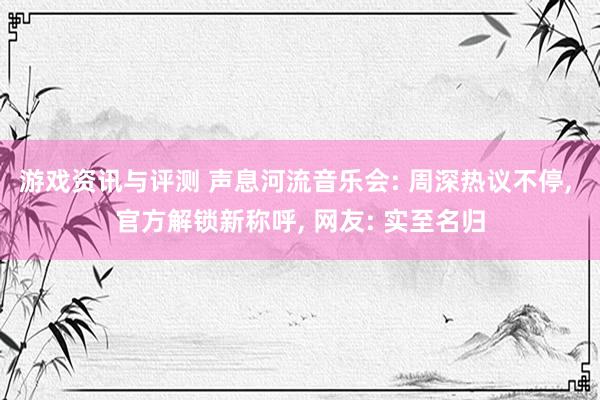 游戏资讯与评测 声息河流音乐会: 周深热议不停, 官方解锁新称呼, 网友: 实至名归